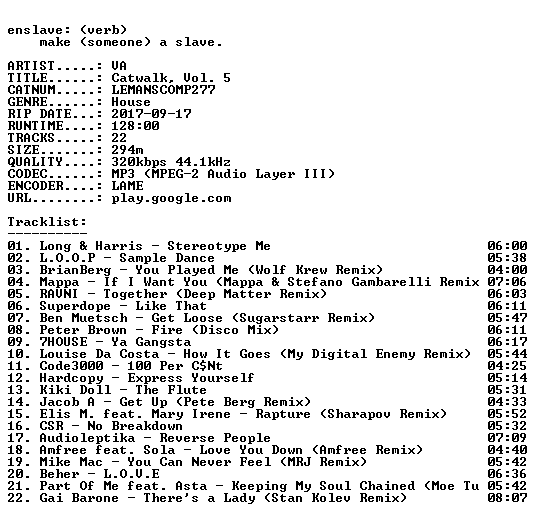 enslave: (verb)
make (someone) a slave.

ARTIST.....: VA
TITLE......: Catwalk, Vol. 5
CATNUM.....: LEMANSCOMP277
GENRE......: House
RIP DATE...: 2017-09-17
RUNTIME....: 128:00
TRACKS.....: 22
SIZE.......: 294m
QUALITY....: 320kbps 44.1kHz
CODEC......: MP3 (MPEG-2 Audio Layer III)
ENCODER....: LAME
URL........: play.google.com

Tracklist:
----------

01. Long & Harris - Stereotype Me 06:00
02. L.O.O.P - Sample Dance 05:38
03. BrianBerg - You Played Me (Wolf Krew Remix) 04:00
04. Mappa - If I Want You (Mappa & Stefano Gambarelli Remix 07:06
05. RAVNI - Together (Deep Matter Remix) 06:03
06. Superdope - Like That 06:11
07. Ben Muetsch - Get Loose (Sugarstarr Remix) 05:47
08. Peter Brown - Fire (Disco Mix) 06:11
09. 7HOUSE - Ya Gangsta 06:17
10. Louise Da Costa - How It Goes (My Digital Enemy Remix) 05:44
11. Code3000 - 100 Per C$Nt 04:25
12. Hardcopy - Express Yourself 05:14
13. Kiki Doll - The Flute 05:31
14. Jacob A - Get Up (Pete Berg Remix) 04:33
15. Elis M. feat. Mary Irene - Rapture (Sharapov Remix) 05:52
16. CSR - No Breakdown 05:32
17. Audioleptika - Reverse People 07:09
18. Amfree feat. Sola - Love You Down (Amfree Remix) 04:40
19. Mike Mac - You Can Never Feel (MRJ Remix) 05:42
20. Beher - L.O.V.E 06:36
21. Part Of Me feat. Asta - Keeping My Soul Chained (Moe Tu 05:42
22. Gai Barone - There's a Lady (Stan Kolev Remix) 08:07